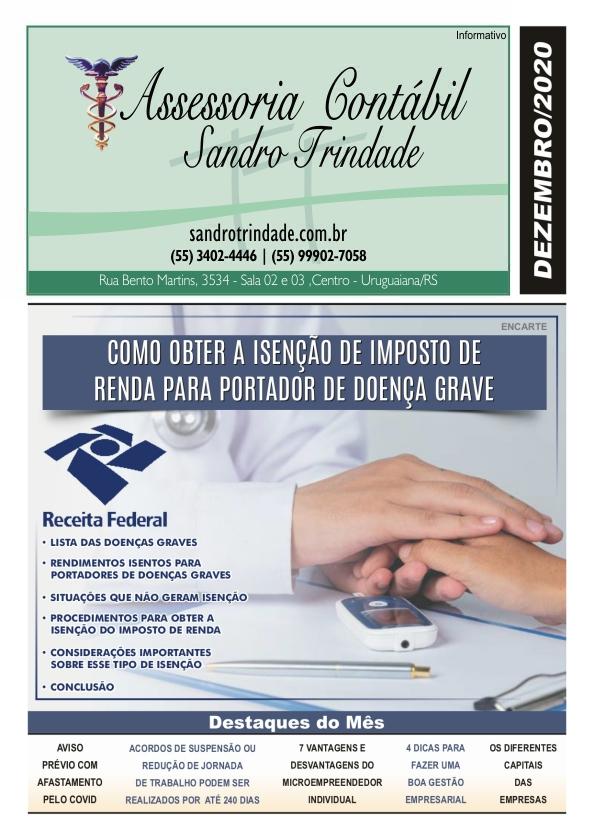 Informativo

Assessoria Contábil
Sandro Trindade

sandrotrindade.com.br
(55) 3402-4446 | (55) 99902-7058

Rua Bento Martins, 3534 - Sala 02 e 03 ,Centro - Uruguaiana/RS

DEZEMBRO/2020

ENCARTE

COMO OBTER A ISENÇÃO DE IMPOSTO DE RENDA PARA PORTADOR DE DOENÇA GRAVE

Receita Federal

• LISTA DAS DOENÇAS GRAVES
• RENDIMENTOS ISENTOS PARA PORTADORES DE DOENÇAS GRAVES
• SITUAÇÕES QUE NÃO GERAM ISENÇÃO
• PROCEDIMENTOS PARA OBTER A ISENÇÃO DO IMPOSTO DE RENDA
• CONSIDERAÇÕES IMPORTANTES SOBRE ESSE TIPO DE ISENÇÃO
• CONCLUSÃO

Destaques do Mês

AVISO PRÉVIO COM AFASTAMENTO PELO COVID

ACORDOS DE SUSPENSÃO OU REDUÇÃO DE JORNADA DE TRABALHO PODEM SER REALIZADOS POR ATÉ 240 DIAS

7 VANTAGENS E DESVANTAGENS DO MICROEMPREENDEDOR INDIVIDUAL

4 DICAS PARA FAZER UMA BOA GESTÃO EMPRESARIAL

OS DIFERENTES CAPITAIS DAS EMPRESAS